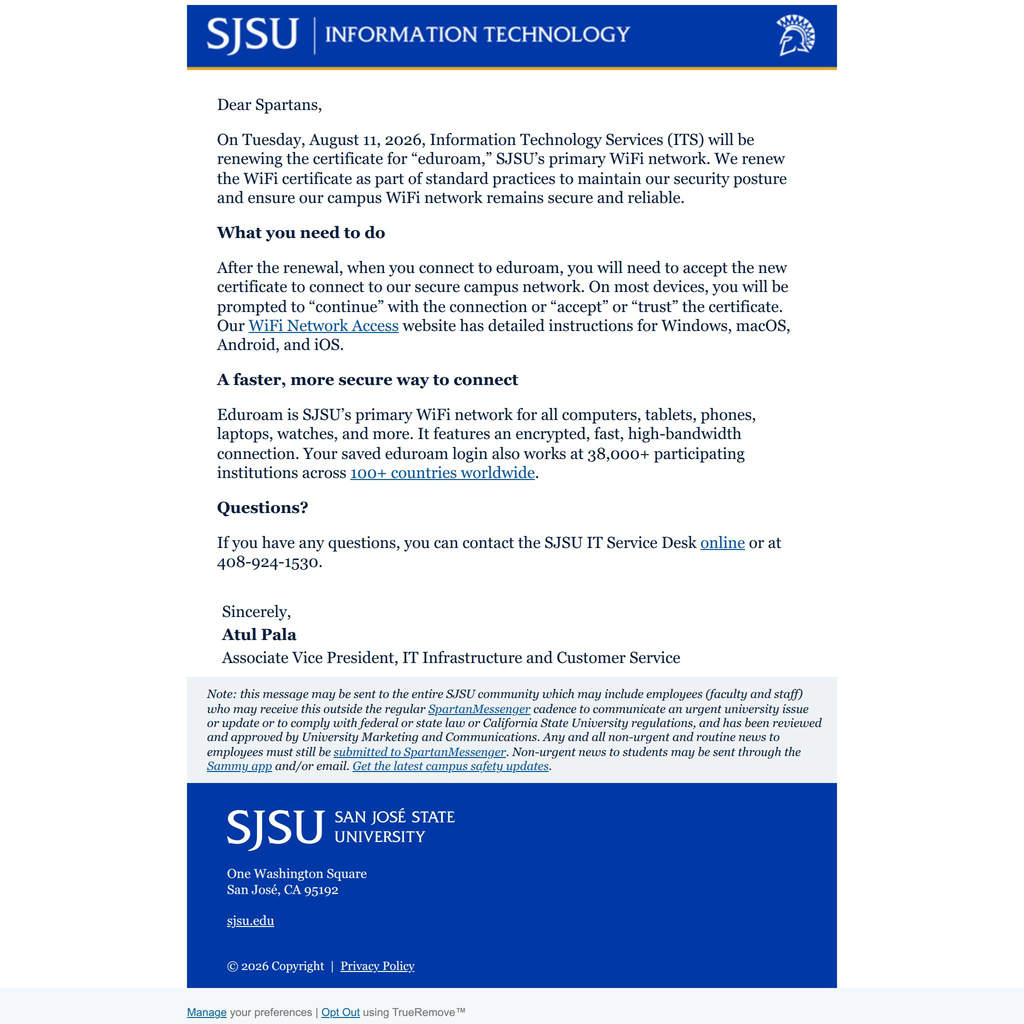 SJSU | INFORMATION TECHNOLOGY

Dear Spartans,

On Tuesday, August 11, 2026, Information Technology Services (ITS) will be renewing the certificate for “eduroam,” SJSU’s primary WiFi network. We renew the WiFi certificate as part of standard practices to maintain our security posture and ensure our campus WiFi network remains secure and reliable.

What you need to do

After the renewal, when you connect to eduroam, you will need to accept the new certificate to connect to our secure campus network. On most devices, you will be prompted to “continue” with the connection or “accept” or “trust” the certificate. Our WiFi Network Access website has detailed instructions for Windows, macOS, Android, and iOS.

A faster, more secure way to connect

Eduroam is SJSU’s primary WiFi network for all computers, tablets, phones, laptops, watches, and more. It features an encrypted, fast, high-bandwidth connection. Your saved eduroam login also works at 38,000+ participating institutions across 100+ countries worldwide.

Questions?

If you have any questions, you can contact the SJSU IT Service Desk online or at 408-924-1530.

Sincerely,
Atul Pala
Associate Vice President, IT Infrastructure and Customer Service

Note: this message may be sent to the entire SJSU community which may include employees (faculty and staff) who may receive this outside the regular SpartanMessenger cadence to communicate an urgent university issue or update or to comply with federal or state law or California State University regulations, and has been reviewed and approved by University Marketing and Communications. Any and all non-urgent and routine news to employees must still be submitted to SpartanMessenger. Non-urgent news to students may be sent through the Sammy app and/or email. Get the latest campus safety updates.

SJSU SAN JOSÉ STATE UNIVERSITY

One Washington Square
San José, CA 95192

sjsu.edu

© 2026 Copyright | Privacy Policy

Manage your preferences | Opt Out using TrueRemove™